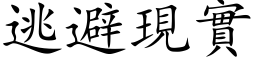 逃避現實